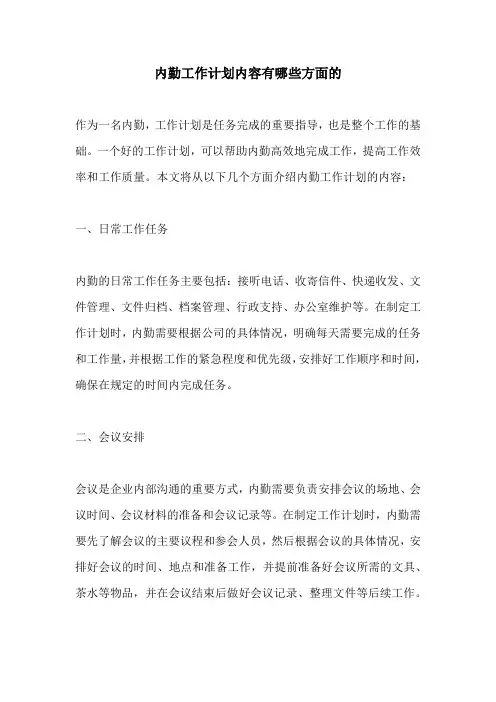 内勤工作计划内容有哪些方面的

作为一名内勤，工作计划是任务完成的重要指导，也是整个工作的基础。一个好的工作计划，可以帮助内勤高效地完成工作，提高工作效率和工作质量。本文将从以下几个方面介绍内勤工作计划的内容：

一、日常工作任务

内勤的日常工作任务主要包括：接听电话、收寄信件、快递收发、文件管理、文件归档、档案管理、行政支持、办公室维护等。在制定工作计划时，内勤需要根据公司的具体情况，明确每天需要完成的任务和工作量，并根据工作的紧急程度和优先级，安排好工作顺序和时间，确保在规定的时间内完成任务。

二、会议安排

会议是企业内部沟通的重要方式，内勤需要负责安排会议的场地、会议时间、会议材料的准备和会议记录等。在制定工作计划时，内勤需要先了解会议的主要议程和参会人员，然后根据会议的具体情况，安排好会议的时间、地点和准备工作，并提前准备好会议所需的文具、茶水等物品，并在会议结束后做好会议记录、整理文件等后续工作。